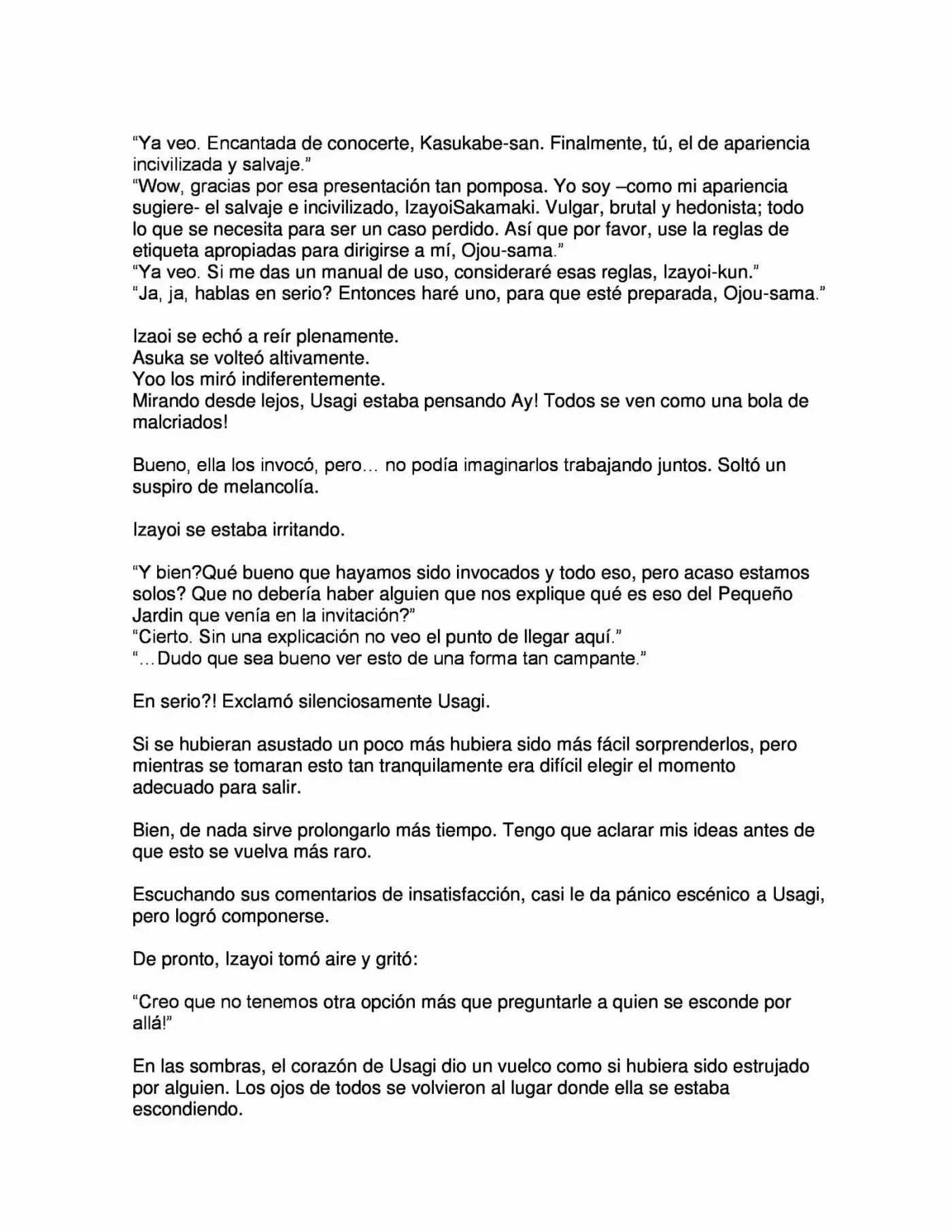 "Ya veo. Encantada de conocerte, Kasukabe-san. Finalmente, tú, el de apariencia incivilizada y salvaje."
"Wow, gracias por esa presentación tan pomposa. Yo soy –como mi apariencia sugiere- el salvaje e incivilizado, IzayoiSakamaki. Vulgar, brutal y hedonista; todo lo que se necesita para ser un caso perdido. Así que por favor, use la reglas de etiqueta apropiadas para dirigirse a mí, Ojou-sama."
"Ya veo. Si me das un manual de uso, consideraré esas reglas, Izayoi-kun."
"Ja, ja, hablas en serio? Entonces haré uno, para que esté preparada, Ojou-sama."

Izaoi se echó a reír plenamente.
Asuka se volteó altivamente.
Yoo los miró indiferentemente.
Mirando desde lejos, Usagi estaba pensando Ay! Todos se ven como una bola de malcriados!

Bueno, ella los invocó, pero... no podía imaginarlos trabajando juntos. Soltó un suspiro de melancolía.

Izayoi se estaba irritando.

"Y bien?Qué bueno que hayamos sido invocados y todo eso, pero acaso estamos solos? Que no debería haber alguien que nos explique qué es eso del Pequeño Jardin que venía en la invitación?"
"Cierto. Sin una explicación no veo el punto de llegar aquí."
"...Dudo que sea bueno ver esto de una forma tan campante."

En serio?! Exclamó silenciosamente Usagi.

Si se hubieran asustado un poco más hubiera sido más fácil sorprenderlos, pero mientras se tomaran esto tan tranquilamente era difícil elegir el momento adecuado para salir.

Bien, de nada sirve prolongarlo más tiempo. Tengo que aclarar mis ideas antes de que esto se vuelva más raro.

Escuchando sus comentarios de insatisfacción, casi le da pánico escénico a Usagi, pero logró componerse.

De pronto, Izayoi tomó aire y gritó:

"Creo que no tenemos otra opción más que preguntarle a quien se esconde por allá!"

En las sombras, el corazón de Usagi dio un vuelco como si hubiera sido estrujado por alguien. Los ojos de todos se volvieron al lugar donde ella se estaba escondiendo.